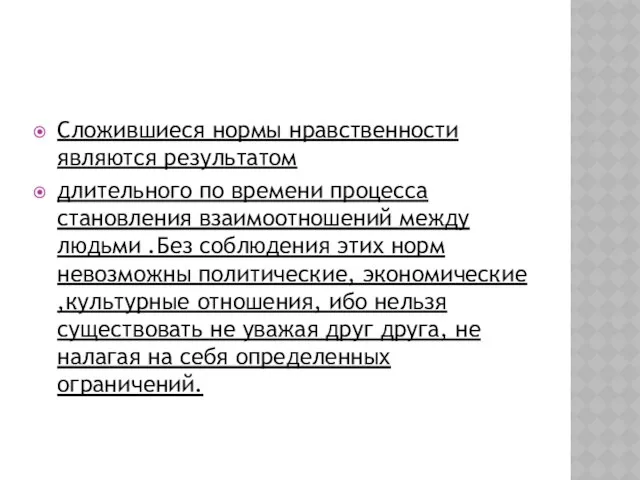 Сложившиеся нормы нравственности являются результатом

длительного по времени процесса становления взаимоотношений между людьми .Без соблюдения этих норм невозможны политические, экономические ,культурные отношения, ибо нельзя существовать не уважая друг друга, не налагая на себя определенных ограничений.